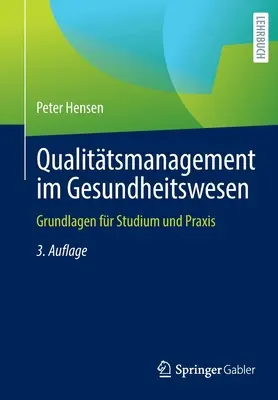 LEHRBUCH

Peter Hensen

Qualitätsmanagement im Gesundheitswesen

Grundlagen für Studium und Praxis

3. Auflage

Springer Gabler